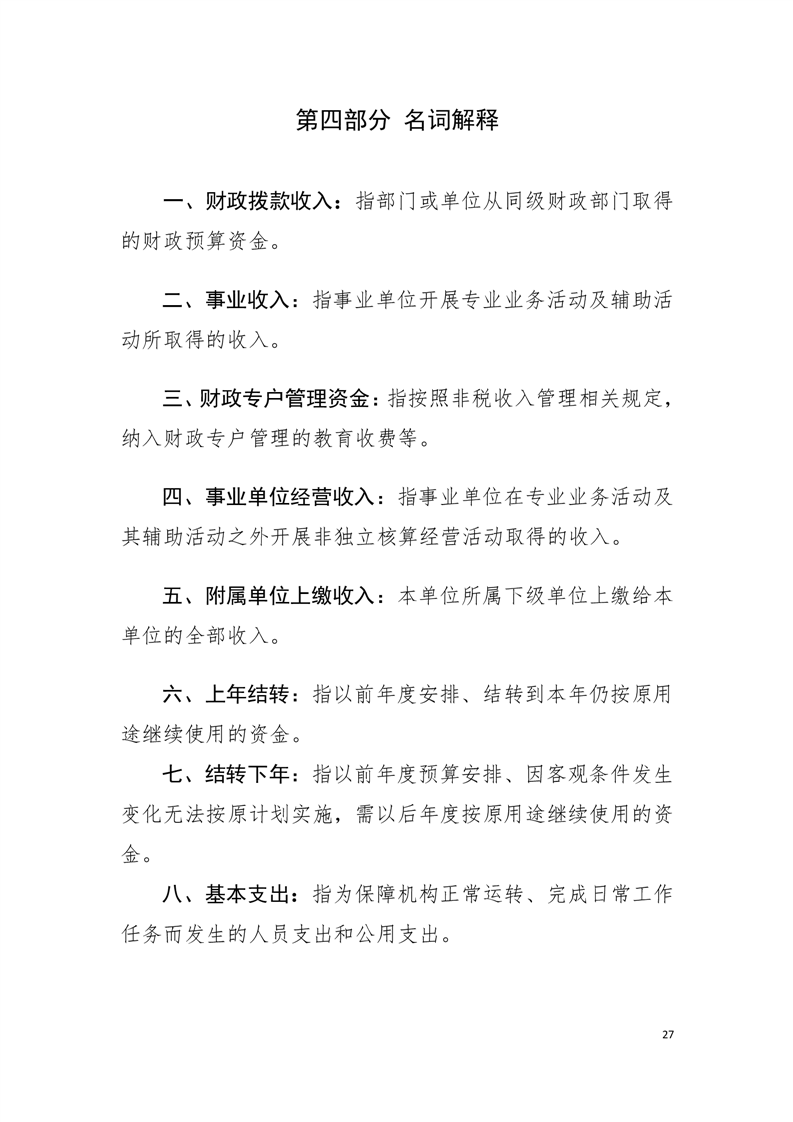 第四部分 名词解释

一、财政拨款收入：指部门或单位从同级财政部门取得的财政预算资金。

二、事业收入：指事业单位开展专业业务活动及辅助活动所取得的收入。

三、财政专户管理资金：指按照非税收入管理相关规定，纳入财政专户管理的教育收费等。

四、事业单位经营收入：指事业单位在专业业务活动及其辅助活动之外开展非独立核算经营活动取得的收入。

五、附属单位上缴收入：本单位所属下级单位上缴给本单位的全部收入。

六、上年结转：指以前年度安排、结转到本年仍按原用途继续使用的资金。

七、结转下年：指以前年度预算安排、因客观条件发生变化无法按原计划实施，需以后年度按原用途继续使用的资金。

八、基本支出：指为保障机构正常运转、完成日常工作任务而发生的人员支出和公用支出。

27